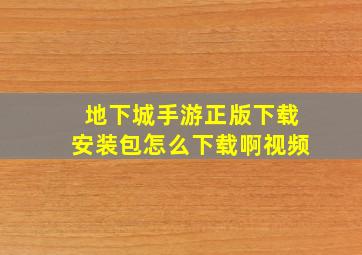 地下城手游正版下载
安装包怎么下载啊视频